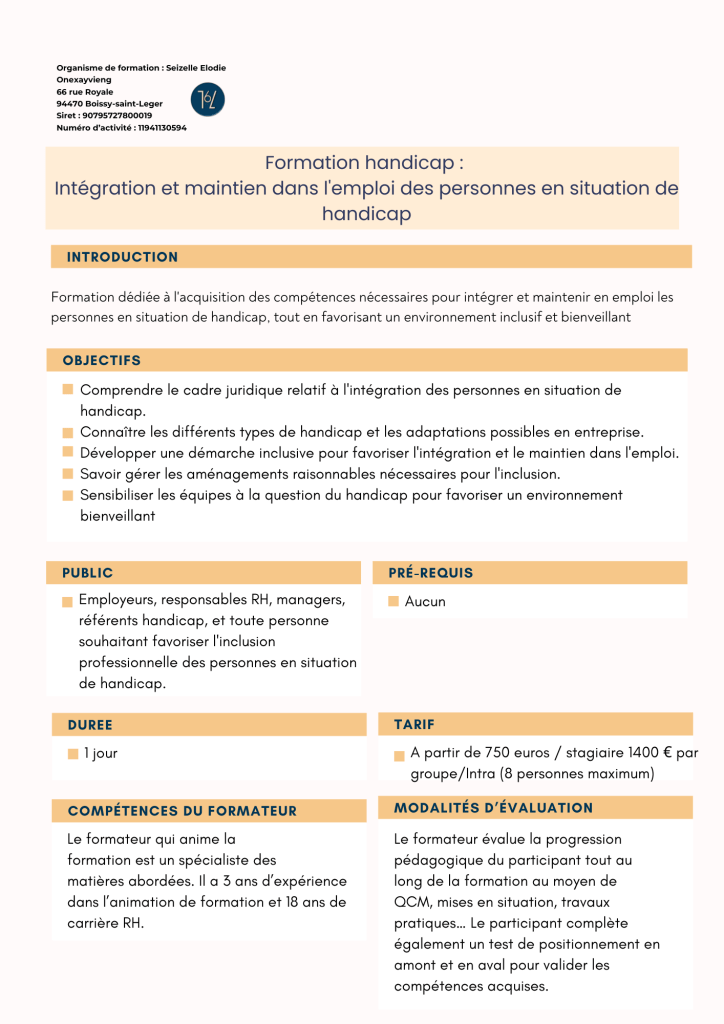 Organisme de formation : Seizelle Elodie Onexayvieng
66 rue Royale
94470 Boissy-saint-Leger
Siret : 90795727800019
Numéro d'activité : 11941130594

Formation handicap :
Intégration et maintien dans l'emploi des personnes en situation de handicap

INTRODUCTION

Formation dédiée à l'acquisition des compétences nécessaires pour intégrer et maintenir en emploi les personnes en situation de handicap, tout en favorisant un environnement inclusif et bienveillant

OBJECTIFS

Comprendre le cadre juridique relatif à l'intégration des personnes en situation de handicap.
Connaître les différents types de handicap et les adaptations possibles en entreprise.
Développer une démarche inclusive pour favoriser l'intégration et le maintien dans l'emploi.
Savoir gérer les aménagements raisonnables nécessaires pour l'inclusion.
Sensibiliser les équipes à la question du handicap pour favoriser un environnement bienveillant

PUBLIC

Employeurs, responsables RH, managers, référents handicap, et toute personne souhaitant favoriser l'inclusion professionnelle des personnes en situation de handicap.

PRÉ-REQUIS

Aucun

DUREE

1 jour

TARIF

A partir de 750 euros / stagiaire 1400 € par groupe/Intra (8 personnes maximum)

COMPÉTENCES DU FORMATEUR

Le formateur qui anime la formation est un spécialiste des matières abordées. Il a 3 ans d'expérience dans l'animation de formation et 18 ans de carrière RH.

MODALITÉS D'ÉVALUATION

Le formateur évalue la progression pédagogique du participant tout au long de la formation au moyen de QCM, mises en situation, travaux pratiques... Le participant complète également un test de positionnement en amont et en aval pour valider les compétences acquises.